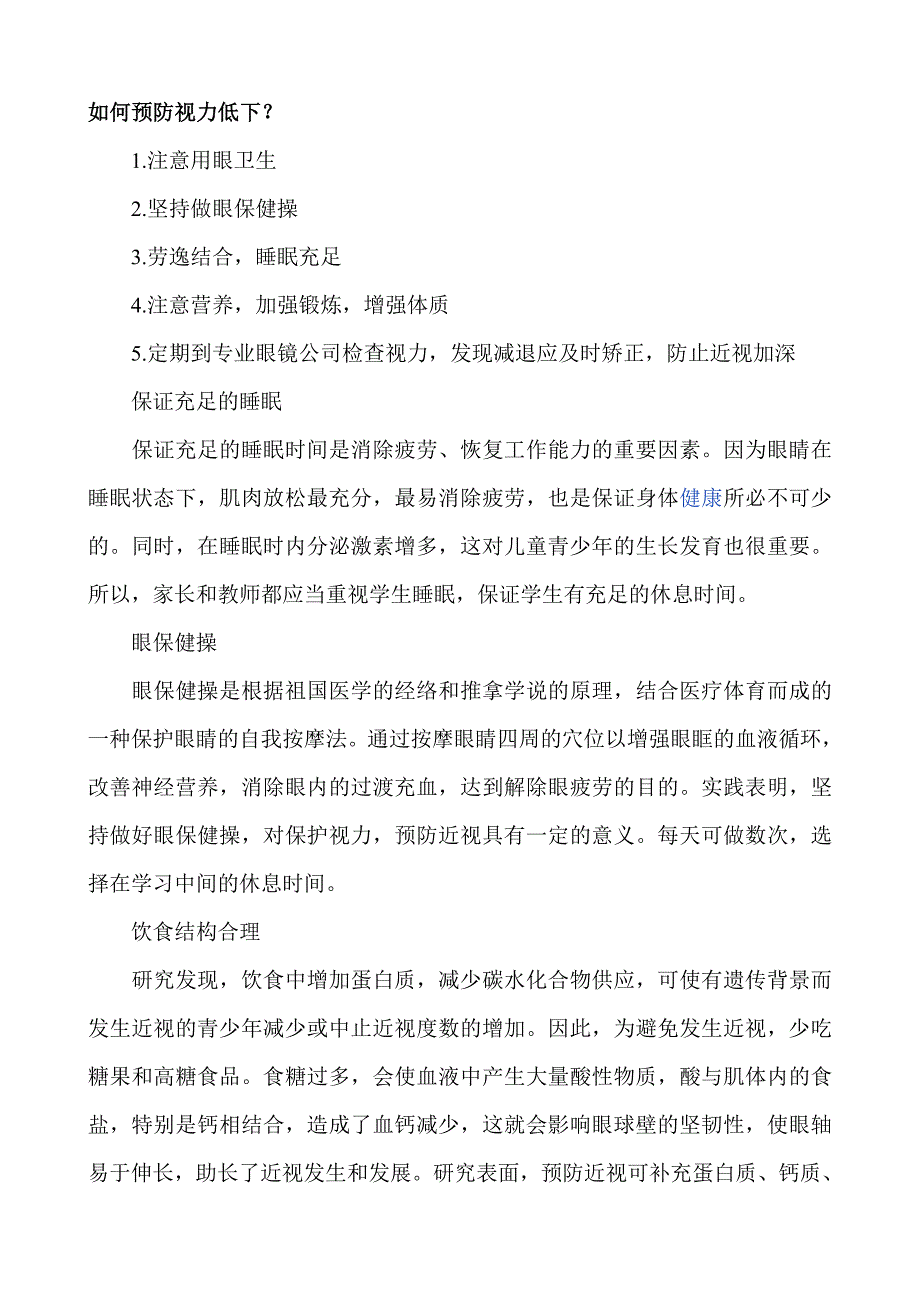 如何预防视力低下？

1.注意用眼卫生

2.坚持做眼保健操

3.劳逸结合，睡眠充足

4.注意营养，加强锻炼，增强体质

5.定期到专业眼镜公司检查视力，发现减退应及时矫正，防止近视加深

保证充足的睡眠

保证充足的睡眠时间是消除疲劳、恢复工作能力的重要因素。因为眼睛在睡眠状态下，肌肉放松最充分，最易消除疲劳，也是保证身体健康所必不可少的。同时，在睡眠时内分泌激素增多，这对儿童青少年的生长发育也很重要。所以，家长和教师都应当重视学生睡眠，保证学生有充足的休息时间。

眼保健操

眼保健操是根据祖国医学的经络和推拿学说的原理，结合医疗体育而成的一种保护眼睛的自我按摩法。通过按摩眼睛四周的穴位以增强眼眶的血液循环，改善神经营养，消除眼内的过渡充血，达到解除眼疲劳的目的。实践表明，坚持做好眼保健操，对保护视力，预防近视具有一定的意义。每天可做数次，选择在学习中间的休息时间。

饮食结构合理

研究发现，饮食中增加蛋白质，减少碳水化合物供应，可使有遗传背景而发生近视的青少年减少或中止近视度数的增加。因此，为避免发生近视，少吃糖果和高糖食品。食糖过多，会使血液中产生大量酸性物质，酸与肌体内的食盐，特别是钙相结合，造成了血钙减少，这就会影响眼球壁的坚韧性，使眼轴易于伸长，助长了近视发生和发展。研究表面，预防近视可补充蛋白质、钙质、